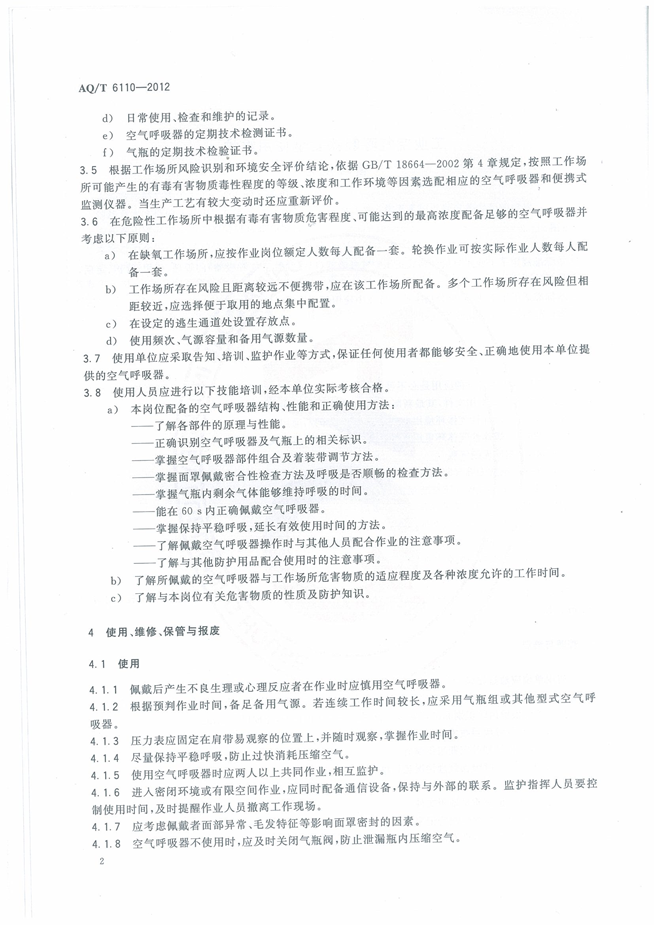 AQ/T 6110—2012

d) 日常使用、检查和维护的记录。

e) 空气呼吸器的定期技术检测证书。

f) 气瓶的定期技术检验证书。

3.5 根据工作场所风险识别和环境安全评价结论，依据 GB/T 18664—2002 第 4 章规定，按照工作场所可能产生的有毒有害物质毒性程度的等级、浓度和工作环境等因素选配相应的空气呼吸器和便携式监测仪器。当生产工艺有较大变动时还应重新评价。

3.6 在危险性工作场所中根据有毒有害物质危害程度、可能达到的最高浓度配备足够的空气呼吸器并考虑以下原则：

a) 在缺氧工作场所，应按作业岗位额定人数每人配备一套。轮换作业可按实际作业人数每人配备一套。

b) 工作场所存在风险且距离较远不便携带，应在该工作场所配备。多个工作场所存在风险但相距较近，应选择便于取用的地点集中配置。

c) 在设定的逃生通道处设置存放点。

d) 使用频次、气源容量和备用气源数量。

3.7 使用单位应采取告知、培训、监护作业等方式，保证任何使用者都能够安全、正确地使用本单位提供的空气呼吸器。

3.8 使用人员应进行以下技能培训，经本单位实际考核合格。

a) 本岗位配备的空气呼吸器结构、性能和正确使用方法：

——了解各部件的原理与性能。

——正确识别空气呼吸器及气瓶上的相关标识。

——掌握空气呼吸器部件组合及着装带调节方法。

——掌握面罩佩戴密合性检查方法及呼吸是否顺畅的检查方法。

——掌握气瓶内剩余气体能够维持呼吸的时间。

——能在 60 s 内正确佩戴空气呼吸器。

——掌握保持平稳呼吸，延长有效使用时间的方法。

——了解佩戴空气呼吸器操作时与其他人员配合作业的注意事项。

——了解与其他防护用品配合使用时的注意事项。

b) 了解所佩戴的空气呼吸器与工作场所危害物质的适应程度及各种浓度允许的工作时间。

c) 了解与本岗位有关危害物质的性质及防护知识。

4 使用、维修、保管与报废

4.1 使用

4.1.1 佩戴后产生不良生理或心理反应者在作业时应慎用空气呼吸器。

4.1.2 根据预判作业时间，备足备用气源。若连续工作时间较长，应采用气瓶组或其他型式空气呼吸器。

4.1.3 压力表应固定在肩带易观察的位置上，并随时观察，掌握作业时间。

4.1.4 尽量保持平稳呼吸，防止过快消耗压缩空气。

4.1.5 使用空气呼吸器时应两人以上共同作业，相互监护。

4.1.6 进入密闭环境或有限空间作业，应同时配备通信设备，保持与外部的联系。监护指挥人员要控制使用时间，及时提醒作业人员撤离工作现场。

4.1.7 应考虑佩戴者面部异常、毛发特征等影响面罩密封的因素。

4.1.8 空气呼吸器不使用时，应及时关闭气瓶阀，防止泄漏瓶内压缩空气。

2